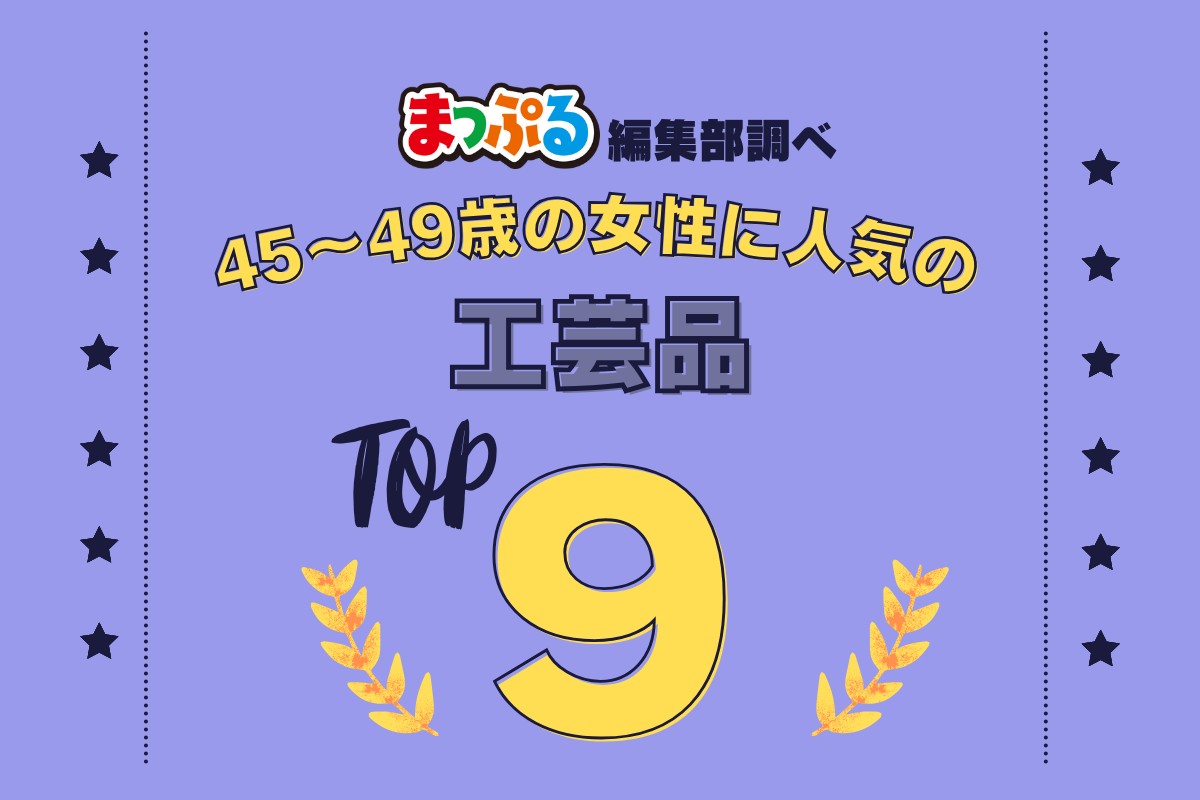 まっぷる 編集部調べ

45〜49歳の女性に人気の

工芸品

TOP 9